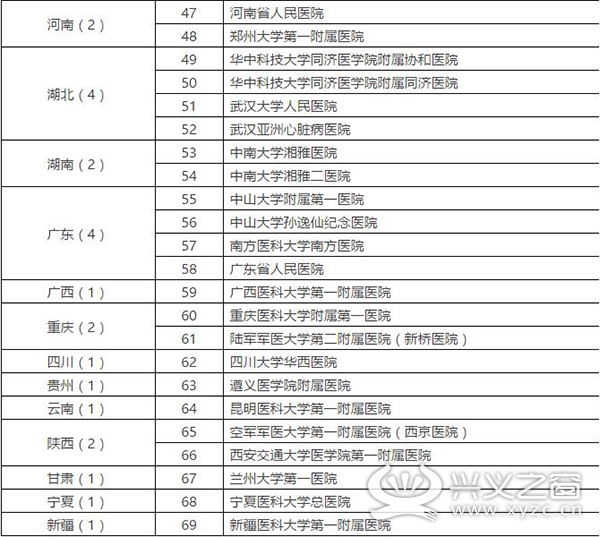 | | | |
|---|---|---|
| 河南（2） | 47 | 河南省人民医院 |
| | 48 | 郑州大学第一附属医院 |
| 湖北（4） | 49 | 华中科技大学同济医学院附属协和医院 |
| | 50 | 华中科技大学同济医学院附属同济医院 |
| | 51 | 武汉大学人民医院 |
| | 52 | 武汉亚洲心脏病医院 |
| 湖南（2） | 53 | 中南大学湘雅医院 |
| | 54 | 中南大学湘雅二医院 |
| 广东（4） | 55 | 中山大学附属第一医院 |
| | 56 | 中山大学孙逸仙纪念医院 |
| | 57 | 南方医科大学南方医院 |
| | 58 | 广东省人民医院 |
| 广西（1） | 59 | 广西医科大学第一附属医院 |
| 重庆（2） | 60 | 重庆医科大学附属第一医院 |
| | 61 | 陆军军医大学第二附属医院（新桥医院） |
| 四川（1） | 62 | 四川大学华西医院 |
| 贵州（1） | 63 | 遵义医学院附属医院 |
| 云南（1） | 64 | 昆明医科大学第一附属医院 |
| 陕西（2） | 65 | 空军军医大学第一附属医院（西京医院） |
| | 66 | 西安交通大学医学院第一附属医院 |
| 甘肃（1） | 67 | 兰州大学第一医院 |
| 宁夏（1） | 68 | 宁夏医科大学总医院 |
| 新疆（1） | 69 | 新疆医科大学第一附属医院 |

兴义之窗
www.xyzc.cn